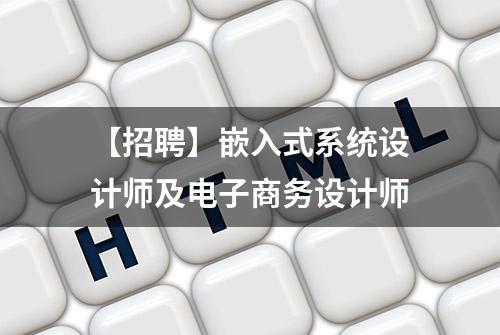 【招聘】嵌入式系统设计师及电子商务设计师

H T M L